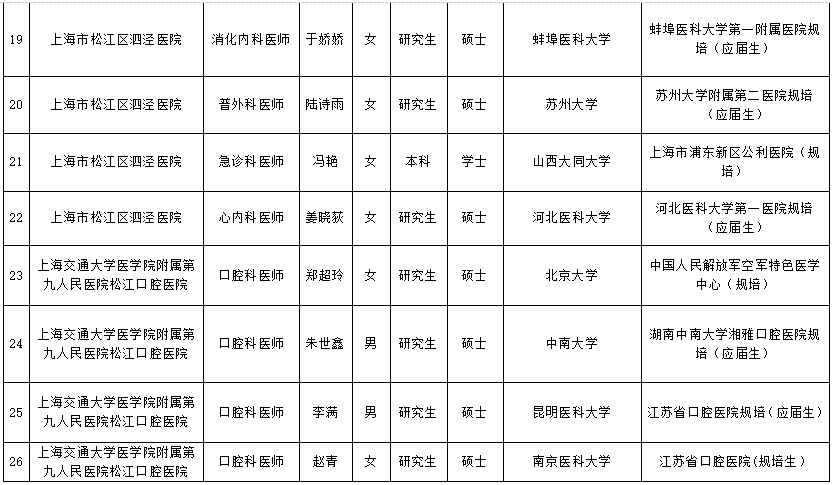 | 19 | 上海市松江区泗泾医院 | 消化内科医师 | 于娇娇 | 女 | 研究生 | 硕士 | 蚌埠医科大学 | 蚌埠医科大学第一附属医院规培（应届生） |
|---|---|---|---|---|---|---|---|---|
| 20 | 上海市松江区泗泾医院 | 普外科医师 | 陆诗雨 | 女 | 研究生 | 硕士 | 苏州大学 | 苏州大学附属第二医院规培（应届生） |
| 21 | 上海市松江区泗泾医院 | 急诊科医师 | 冯艳 | 女 | 本科 | 学士 | 山西大同大学 | 上海市浦东新区公利医院（规培） |
| 22 | 上海市松江区泗泾医院 | 心内科医师 | 姜晓荻 | 女 | 研究生 | 硕士 | 河北医科大学 | 河北医科大学第一医院规培（应届生） |
| 23 | 上海交通大学医学院附属第九人民医院松江口腔医院 | 口腔科医师 | 郑超玲 | 女 | 研究生 | 硕士 | 北京大学 | 中国人民解放军空军特色医学中心（规培） |
| 24 | 上海交通大学医学院附属第九人民医院松江口腔医院 | 口腔科医师 | 朱世鑫 | 男 | 研究生 | 硕士 | 中南大学 | 湖南中南大学湘雅口腔医院规培（应届生） |
| 25 | 上海交通大学医学院附属第九人民医院松江口腔医院 | 口腔科医师 | 李满 | 男 | 研究生 | 硕士 | 昆明医科大学 | 江苏省口腔医院规培（应届生） |
| 26 | 上海交通大学医学院附属第九人民医院松江口腔医院 | 口腔科医师 | 赵青 | 女 | 研究生 | 硕士 | 南京医科大学 | 江苏省口腔医院(规培生） |